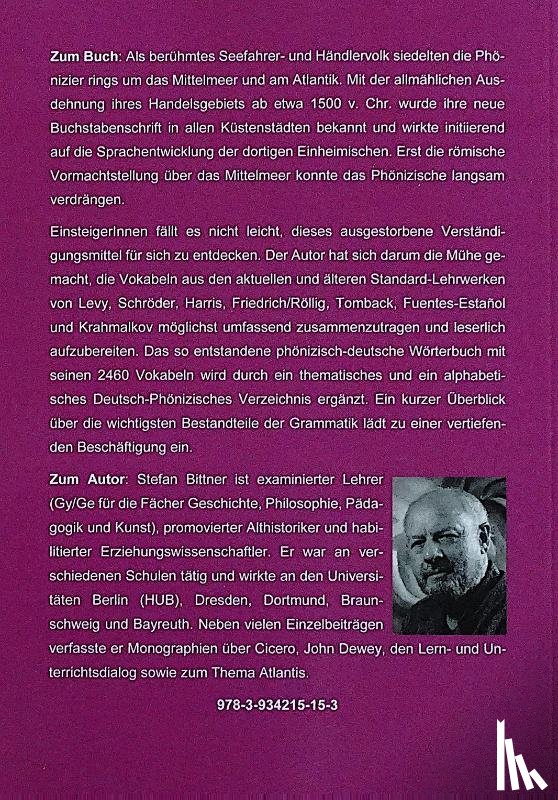 **Zum Buch**: Als berühmtes Seefahrer- und Händlervolk siedelten die Phönizier rings um das Mittelmeer und am Atlantik. Mit der allmählichen Ausdehnung ihres Handelsgebiets ab etwa 1500 v. Chr. wurde ihre neue Buchstabenschrift in allen Küstenstädten bekannt und wirkte initiierend auf die Sprachentwicklung der dortigen Einheimischen. Erst die römische Vormachtstellung über das Mittelmeer konnte das Phönizische langsam verdrängen.

EinsteigerInnen fällt es nicht leicht, dieses ausgestorbene Verständigungsmittel für sich zu entdecken. Der Autor hat sich darum die Mühe gemacht, die Vokabeln aus den aktuellen und älteren Standard-Lehrwerken von Levy, Schröder, Harris, Friedrich/Röllig, Tomback, Fuentes-Estañol und Krahmalkov möglichst umfassend zusammenzutragen und leserlich aufzubereiten. Das so entstandene phönizisch-deutsche Wörterbuch mit seinen 2460 Vokabeln wird durch ein thematisches und ein alphabetisches Deutsch-Phönizisches Verzeichnis ergänzt. Ein kurzer Überblick über die wichtigsten Bestandteile der Grammatik lädt zu einer vertiefenden Beschäftigung ein.

**Zum Autor**: Stefan Bittner ist examinierter Lehrer (Gy/Ge für die Fächer Geschichte, Philosophie, Pädagogik und Kunst), promovierter Althistoriker und habilitierter Erziehungswissenschaftler. Er war an verschiedenen Schulen tätig und wirkte an den Universitäten Berlin (HUB), Dresden, Dortmund, Braunschweig und Bayreuth. Neben vielen Einzelbeiträgen verfasste er Monographien über Cicero, John Dewey, den Lern- und Unterrichtsdialog sowie zum Thema Atlantis.

978-3-934215-15-3